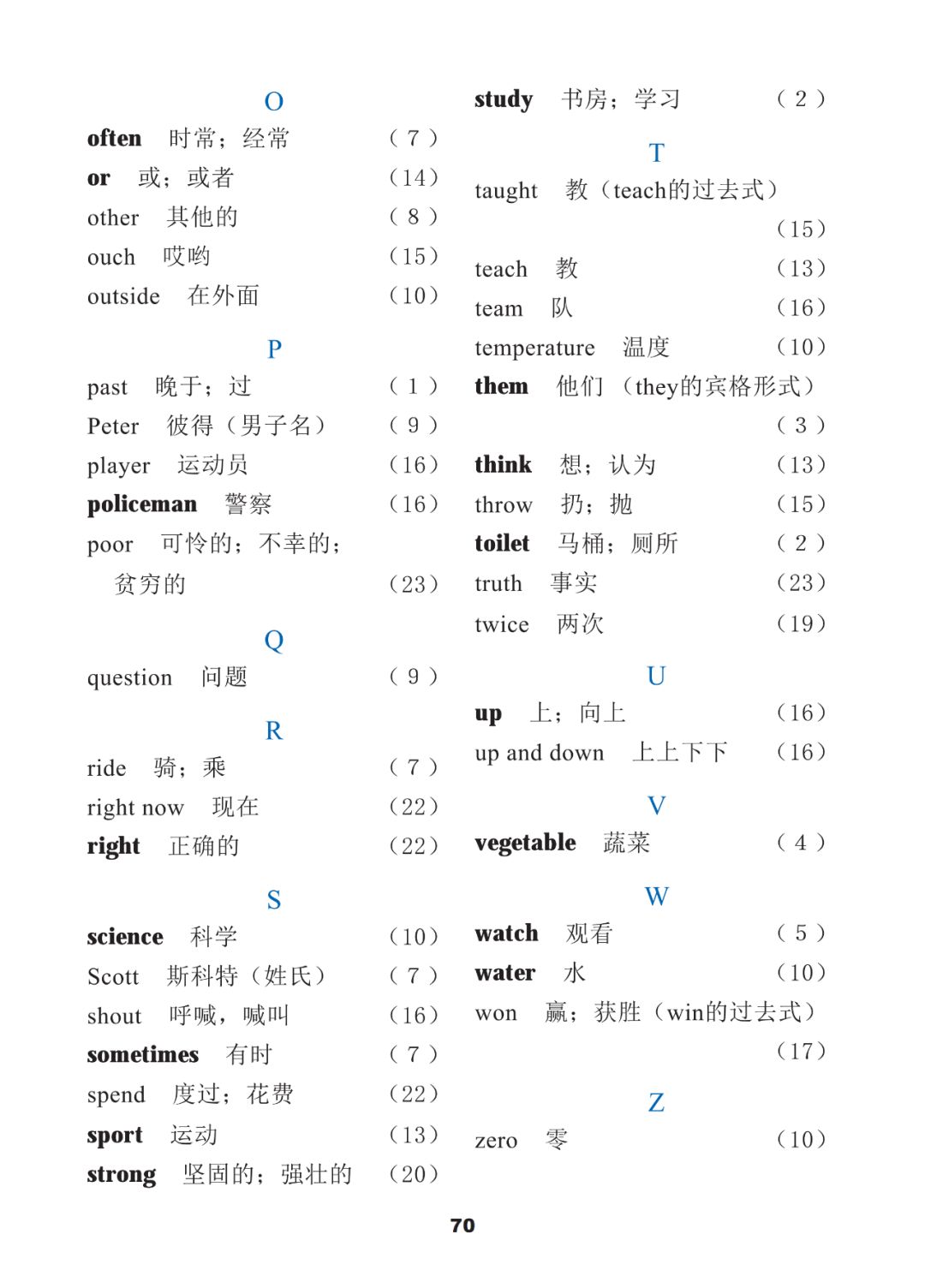 O

often 时常；经常 （7）
or 或；或者 （14）
other 其他的 （8）
ouch 哎哟 （15）
outside 在外面 （10）

P

past 晚于；过 （1）
Peter 彼得（男子名） （9）
player 运动员 （16）
policeman 警察 （16）
poor 可怜的；不幸的；贫穷的 （23）

Q

question 问题 （9）

R

ride 骑；乘 （7）
right now 现在 （22）
right 正确的 （22）

S

science 科学 （10）
Scott 斯科特（姓氏） （7）
shout 呼喊，喊叫 （16）
sometimes 有时 （7）
spend 度过；花费 （22）
sport 运动 （13）
strong 坚固的；强壮的 （20）
study 书房；学习 （2）

T

taught 教（teach的过去式） （15）
teach 教 （13）
team 队 （16）
temperature 温度 （10）
them 他们（they的宾格形式） （3）
think 想；认为 （13）
throw 扔；抛 （15）
toilet 马桶；厕所 （2）
truth 事实 （23）
twice 两次 （19）

U

up 上；向上 （16）
up and down 上上下下 （16）

V

vegetable 蔬菜 （4）

W

watch 观看 （5）
water 水 （10）
won 赢；获胜（win的过去式） （17）

Z

zero 零 （10）

70